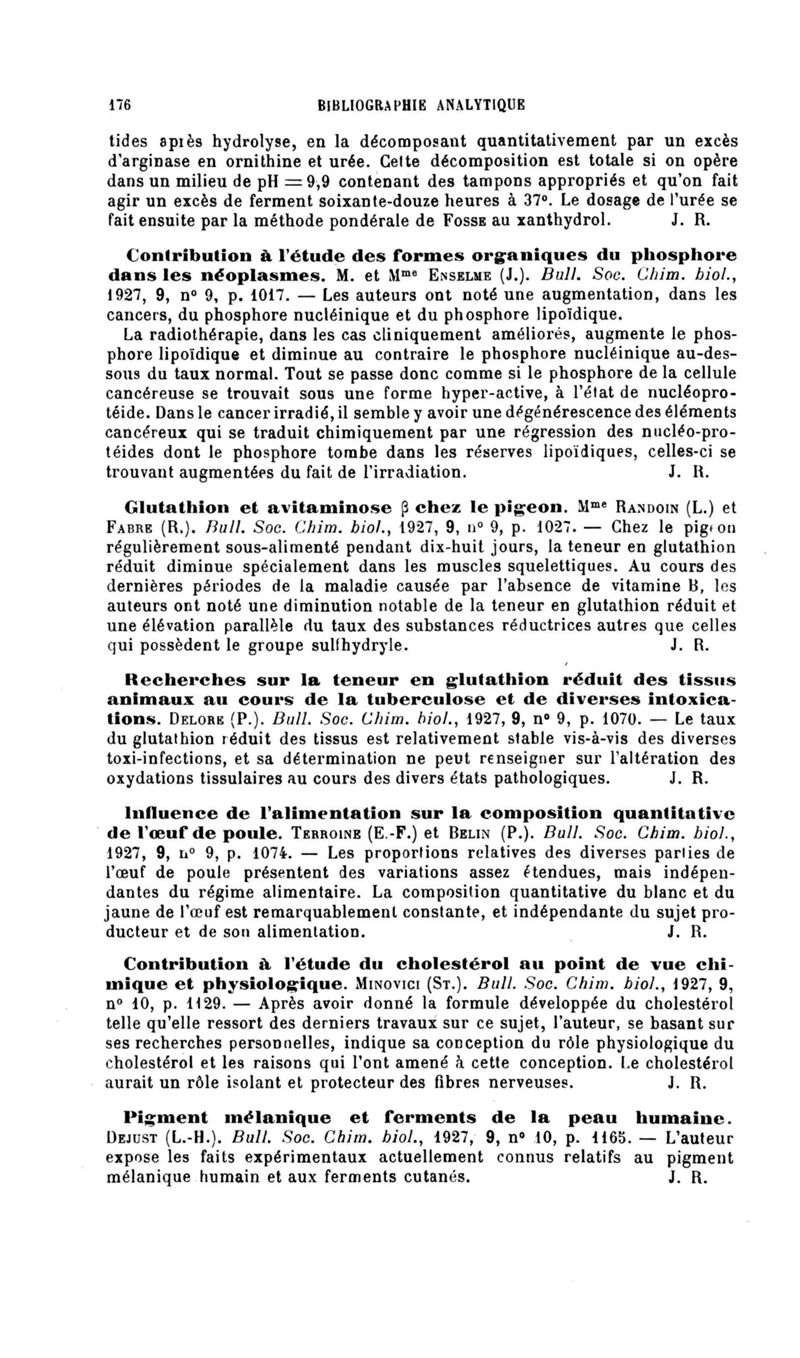 176 BIBLIOGRAPHIE ANALYTIQUE

tides après hydrolyse, en la décomposant quantitativement par un excès d'arginase en ornithine et urée. Cette décomposition est totale si on opère dans un milieu de pH = 9,9 contenant des tampons appropriés et qu'on fait agir un excès de ferment soixante-douze heures à 37°. Le dosage de l'urée se fait ensuite par la méthode pondérale de Fosse au xanthydrol. J. R.

Contribution à l'étude des formes organiques du phosphore dans les néoplasmes. M. et Mme Enselme (J.). Bull. Soc. Chim. biol., 1927, 9, n° 9, p. 1017. — Les auteurs ont noté une augmentation, dans les cancers, du phosphore nucléinique et du phosphore lipoïdique.

La radiothérapie, dans les cas cliniquement améliorés, augmente le phosphore lipoïdique et diminue au contraire le phosphore nucléinique au-dessous du taux normal. Tout se passe donc comme si le phosphore de la cellule cancéreuse se trouvait sous une forme hyper-active, à l'état de nucléoprotéide. Dans le cancer irradié, il semble y avoir une dégénérescence des éléments cancéreux qui se traduit chimiquement par une régression des nucléo-protéides dont le phosphore tombe dans les réserves lipoïdiques, celles-ci se trouvant augmentées du fait de l'irradiation. J. R.

Glutathion et avitaminose β chez le pigeon. Mme Randoin (L.) et Fabre (R.). Bull. Soc. Chim. biol., 1927, 9, n° 9, p. 1027. — Chez le pigeon régulièrement sous-alimenté pendant dix-huit jours, la teneur en glutathion réduit diminue spécialement dans les muscles squelettiques. Au cours des dernières périodes de la maladie causée par l'absence de vitamine B, les auteurs ont noté une diminution notable de la teneur en glutathion réduit et une élévation parallèle du taux des substances réductrices autres que celles qui possèdent le groupe sulfhydryle. J. R.

Recherches sur la teneur en glutathion réduit des tissus animaux au cours de la tuberculose et de diverses intoxications. Delore (P.). Bull. Soc. Chim. biol., 1927, 9, n° 9, p. 1070. — Le taux du glutathion réduit des tissus est relativement stable vis-à-vis des diverses toxi-infections, et sa détermination ne peut renseigner sur l'altération des oxydations tissulaires au cours des divers états pathologiques. J. R.

Influence de l'alimentation sur la composition quantitative de l'œuf de poule. Terroine (E.-F.) et Belin (P.). Bull. Soc. Chim. biol., 1927, 9, n° 9, p. 1074. — Les proportions relatives des diverses parties de l'œuf de poule présentent des variations assez étendues, mais indépendantes du régime alimentaire. La composition quantitative du blanc et du jaune de l'œuf est remarquablement constante, et indépendante du sujet producteur et de son alimentation. J. R.

Contribution à l'étude du cholestérol au point de vue chimique et physiologique. Minovici (St.). Bull. Soc. Chim. biol., 1927, 9, n° 10, p. 1129. — Après avoir donné la formule développée du cholestérol telle qu'elle ressort des derniers travaux sur ce sujet, l'auteur, se basant sur ses recherches personnelles, indique sa conception du rôle physiologique du cholestérol et les raisons qui l'ont amené à cette conception. Le cholestérol aurait un rôle isolant et protecteur des fibres nerveuses. J. R.

Pigment mélanique et ferments de la peau humaine. Dejust (L.-H.). Bull. Soc. Chim. biol., 1927, 9, n° 10, p. 1165. — L'auteur expose les faits expérimentaux actuellement connus relatifs au pigment mélanique humain et aux ferments cutanés. J. R.